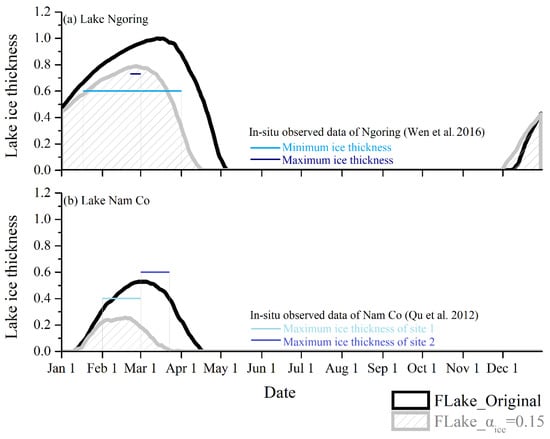 (a) Lake Ngoring

Lake ice thickness

1.2
1.0
0.8
0.6
0.4
0.2
0.0

In-situ observed data of Ngoring (Wen et al. 2016)
Minimum ice thickness
Maximum ice thickness

(b) Lake Nam Co

Lake ice thickness

1.2
1.0
0.8
0.6
0.4
0.2
0.0

In-situ observed data of Nam Co (Qu et al. 2012)
Maximum ice thickness of site 1
Maximum ice thickness of site 2

Jan 1 Feb 1 Mar 1 Apr 1 May 1 Jun 1 Jul 1 Aug 1 Sep 1 Oct 1 Nov 1 Dec 1

Date

FLake_Original
FLake_$\alpha_{ice}$=0.15